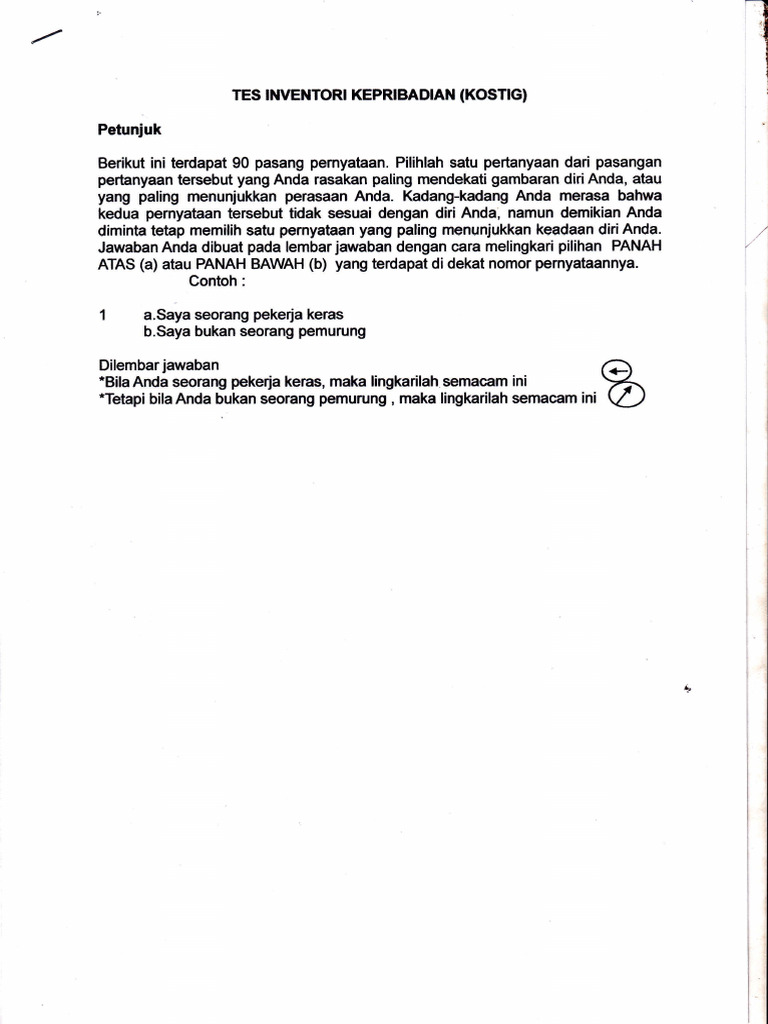 TES INVENTORI KEPRIBADIAN (KOSTIG)

Petunjuk

Berikut ini terdapat 90 pasang pernyataan. Pilihlah satu pertanyaan dari pasangan pertanyaan tersebut yang Anda rasakan paling mendekati gambaran diri Anda, atau yang paling menunjukkan perasaan Anda. Kadang-kadang Anda merasa bahwa kedua pernyataan tersebut tidak sesuai dengan diri Anda, namun demikian Anda diminta tetap memilih satu pernyataan yang paling menunjukkan keadaan diri Anda. Jawaban Anda dibuat pada lembar jawaban dengan cara melingkari pilihan PANAH ATAS (a) atau PANAH BAWAH (b) yang terdapat di dekat nomor pernyataannya.
Contoh :

1 a.Saya seorang pekerja keras
b.Saya bukan seorang pemurung

Dilembar jawaban
*Bila Anda seorang pekerja keras, maka lingkarilah semacam ini
*Tetapi bila Anda bukan seorang pemurung , maka lingkarilah semacam ini